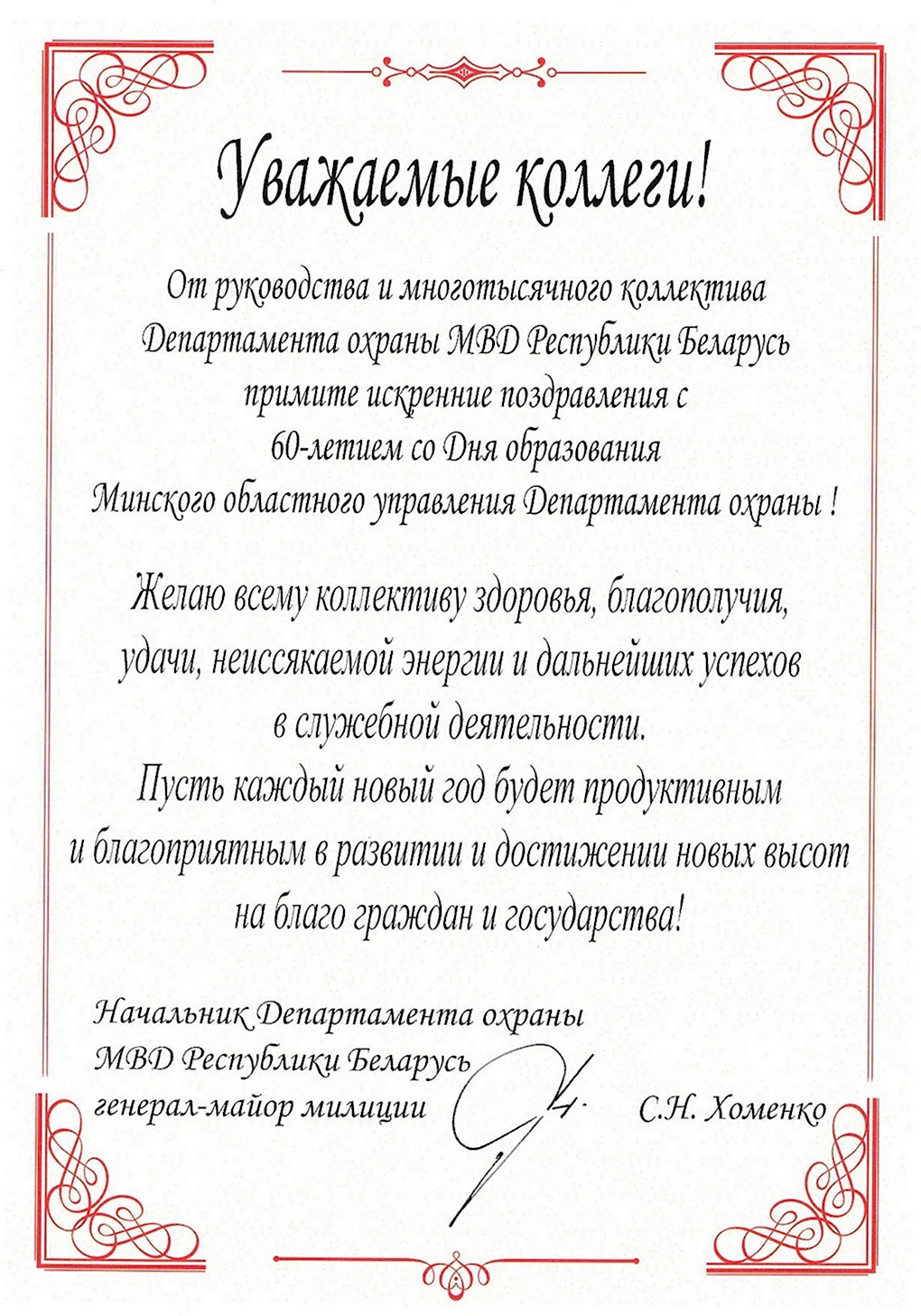 Уважаемые коллеги!

От руководства и многотысячного коллектива Департамента охраны МВД Республики Беларусь примите искренние поздравления с 60-летием со Дня образования Минского областного управления Департамента охраны !

Желаю всему коллективу здоровья, благополучия, удачи, неиссякаемой энергии и дальнейших успехов в служебной деятельности.
Пусть каждый новый год будет продуктивным и благоприятным в развитии и достижении новых высот на благо граждан и государства!

Начальник Департамента охраны
МВД Республики Беларусь
генерал-майор милиции С.Н. Хоменко